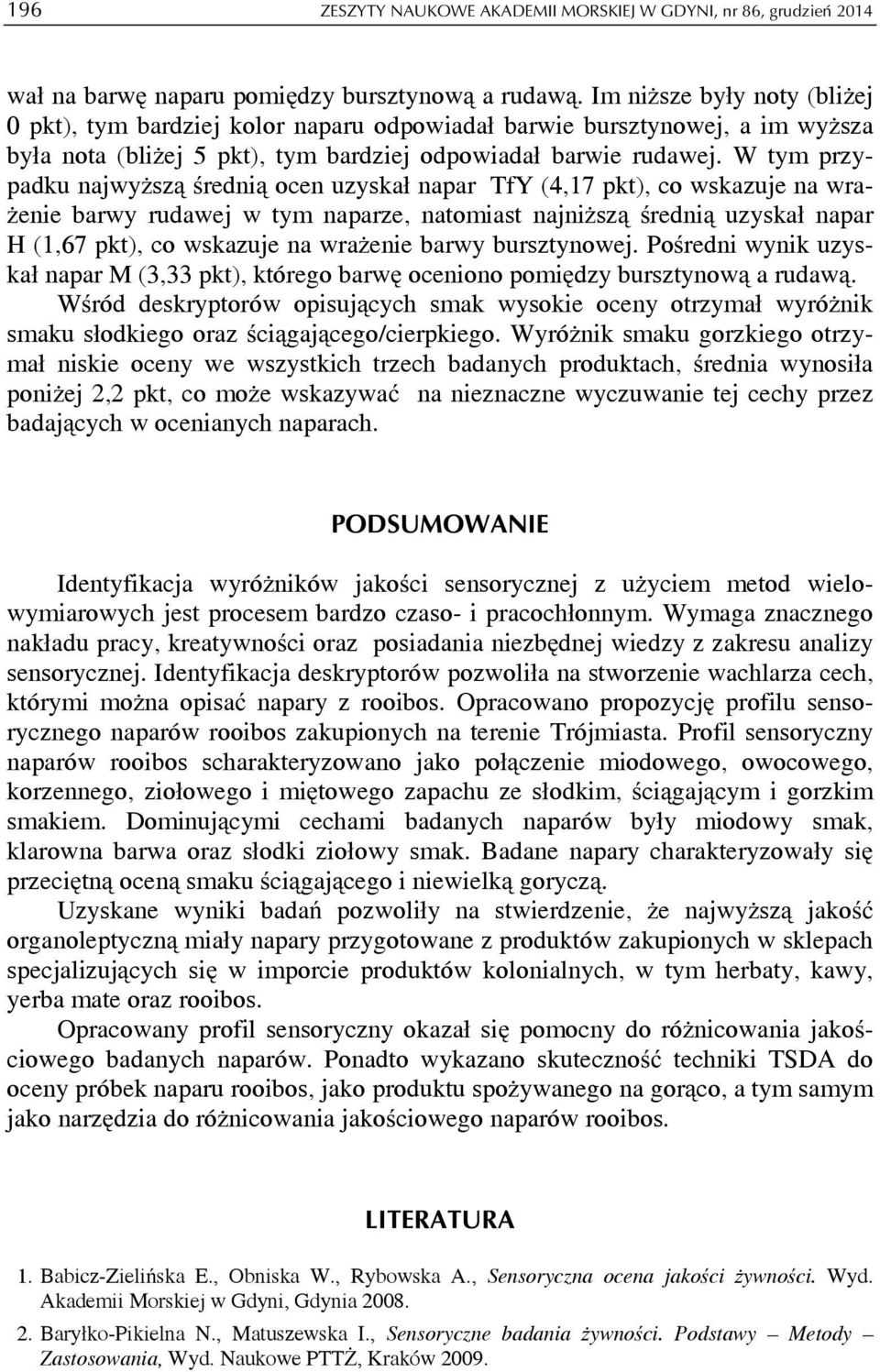 196 ZESZYTY NAUKOWE AKADEMII MORSKIEJ W GDYNI, nr 86, grudzień 2014

wał na barwę naparu pomiędzy bursztynową a rudawą. Im niższe były noty (bliżej 0 pkt), tym bardziej kolor naparu odpowiadał barwie bursztynowej, a im wyższa była nota (bliżej 5 pkt), tym bardziej odpowiadał barwie rudawej. W tym przypadku najwyższą średnią ocen uzyskał napar TfY (4,17 pkt), co wskazuje na wrażenie barwy rudawej w tym naparze, natomiast najniższą średnią uzyskał napar H (1,67 pkt), co wskazuje na wrażenie barwy bursztynowej. Pośredni wynik uzyskał napar M (3,33 pkt), którego barwę oceniono pomiędzy bursztynową a rudawą.

Wśród deskryptorów opisujących smak wysokie oceny otrzymał wyróżnik smaku słodkiego oraz ściągającego/cierpkiego. Wyróżnik smaku gorzkiego otrzymał niskie oceny we wszystkich trzech badanych produktach, średnia wynosiła poniżej 2,2 pkt, co może wskazywać na nieznaczne wyczuwanie tej cechy przez badających w ocenianych naparach.

PODSUMOWANIE

Identyfikacja wyróżników jakości sensorycznej z użyciem metod wielowymiarowych jest procesem bardzo czaso- i pracochłonnym. Wymaga znacznego nakładu pracy, kreatywności oraz posiadania niezbędnej wiedzy z zakresu analizy sensorycznej. Identyfikacja deskryptorów pozwoliła na stworzenie wachlarza cech, którymi można opisać napary z rooibos. Opracowano propozycję profilu sensorycznego naparów rooibos zakupionych na terenie Trójmiasta. Profil sensoryczny naparów rooibos scharakteryzowano jako połączenie miodowego, owocowego, korzennego, ziołowego i miętowego zapachu ze słodkim, ściągającym i gorzkim smakiem. Dominującymi cechami badanych naparów były miodowy smak, klarowna barwa oraz słodki ziołowy smak. Badane napary charakteryzowały się przeciętną oceną smaku ściągającego i niewielką goryczą.

Uzyskane wyniki badań pozwoliły na stwierdzenie, że najwyższą jakość organoleptyczną miały napary przygotowane z produktów zakupionych w sklepach specjalizujących się w imporcie produktów kolonialnych, w tym herbaty, kawy, yerba mate oraz rooibos.

Opracowany profil sensoryczny okazał się pomocny do różnicowania jakościowego badanych naparów. Ponadto wykazano skuteczność techniki TSDA do oceny próbek naparu rooibos, jako produktu spożywanego na gorąco, a tym samym jako narzędzia do różnicowania jakościowego naparów rooibos.

LITERATURA

1. Babicz-Zielińska E., Obniska W., Rybowska A., Sensoryczna ocena jakości żywności. Wyd. Akademii Morskiej w Gdyni, Gdynia 2008.

2. Baryłko-Pikielna N., Matuszewska I., Sensoryczne badania żywności. Podstawy – Metody – Zastosowania, Wyd. Naukowe PTTŻ, Kraków 2009.